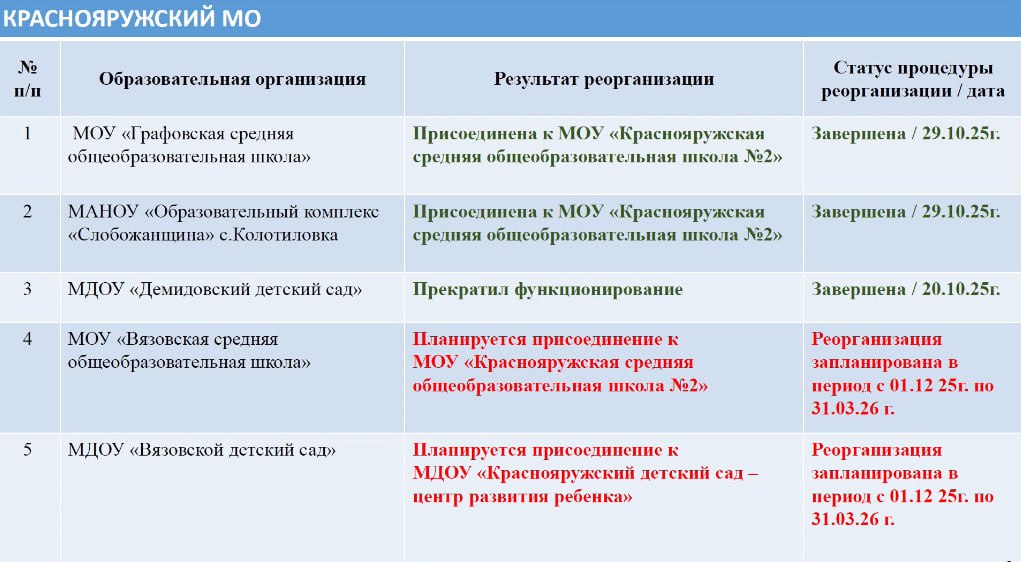 КРАСНОЯРУЖСКИЙ МО

| № п/п | Образовательная организация | Результат реорганизации | Статус процедуры реорганизации / дата |
|---|---|---|---|
| 1 | МОУ «Графовская средняя общеобразовательная школа» | Присоединена к МОУ «Краснояружская средняя общеобразовательная школа №2» | Завершена / 29.10.25г. |
| 2 | МАНОУ «Образовательный комплекс «Слобожанщина» с.Колотиловка | Присоединена к МОУ «Краснояружская средняя общеобразовательная школа №2» | Завершена / 29.10.25г. |
| 3 | МДОУ «Демидовский детский сад» | Прекратил функционирование | Завершена / 20.10.25г. |
| 4 | МОУ «Вязовская средняя общеобразовательная школа» | Планируется присоединение к МОУ «Краснояружская средняя общеобразовательная школа №2» | Реорганизация запланирована в период с 01.12 25г. по 31.03.26 г. |
| 5 | МДОУ «Вязовской детский сад» | Планируется присоединение к МДОУ «Краснояружский детский сад – центр развития ребенка» | Реорганизация запланирована в период с 01.12 25г. по 31.03.26 г. |